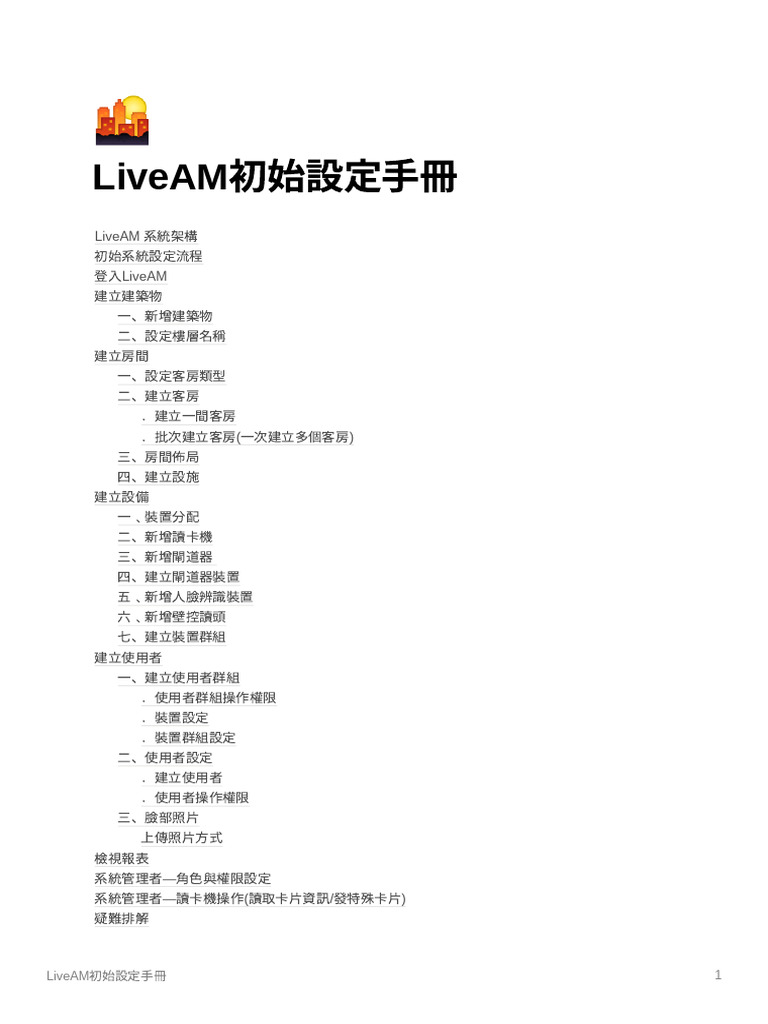 LiveAM初始設定手冊

LiveAM 系統架構
初始系統設定流程
登入LiveAM
建立建築物
一、新增建築物
二、設定樓層名稱
建立房間
一、設定客房類型
二、建立客房
. 建立一間客房
. 批次建立客房(一次建立多個客房)
三、房間佈局
四、建立設施
建立設備
一 、裝置分配
二、新增讀卡機
三、新增閘道器
四、建立閘道器裝置
五 、新增人臉辨識裝置
六 、新增壁控讀頭
七、建立裝置群組
建立使用者
一、建立使用者群組
. 使用者群組操作權限
. 裝置設定
. 裝置群組設定
二、使用者設定
. 建立使用者
. 使用者操作權限
三、臉部照片
上傳照片方式
檢視報表
系統管理者—角色與權限設定
系統管理者—讀卡機操作(讀取卡片資訊/發特殊卡片)
疑難排解

LiveAM初始設定手冊 1